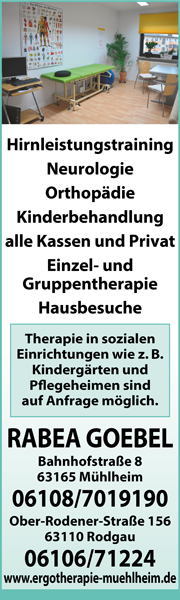 Hirnleistungstraining
Neurologie
Orthopädie
Kinderbehandlung
alle Kassen und Privat
Einzel- und Gruppentherapie
Hausbesuche

Therapie in sozialen Einrichtungen wie z. B. Kindergärten und Pflegeheimen sind auf Anfrage möglich.

RABEA GOEBEL
Bahnhofstraße 8
63165 Mühlheim
06108/7019190
Ober-Rodener-Straße 156
63110 Rodgau
06106/71224
www.ergotherapie-muehlheim.de